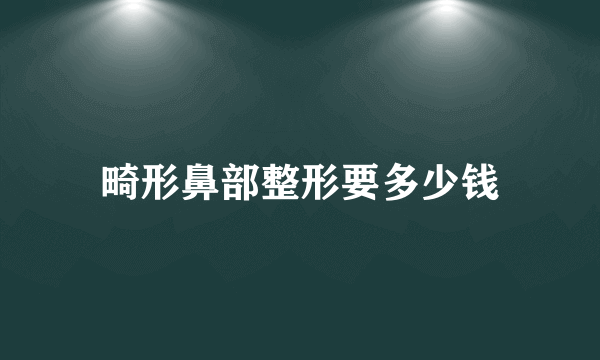 畸形鼻部整形要多少钱